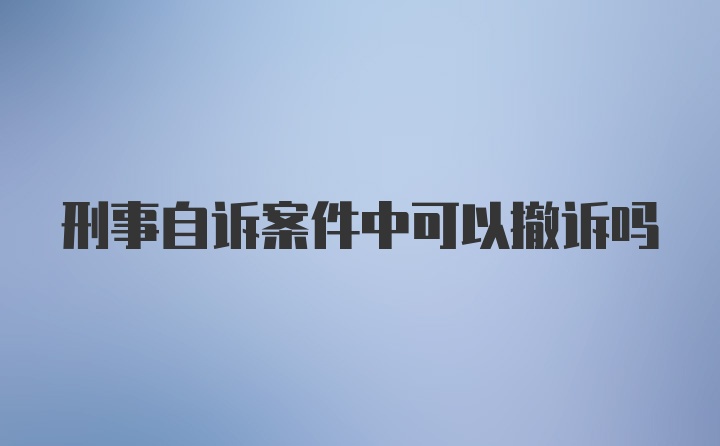 刑事自诉案件中可以撤诉吗